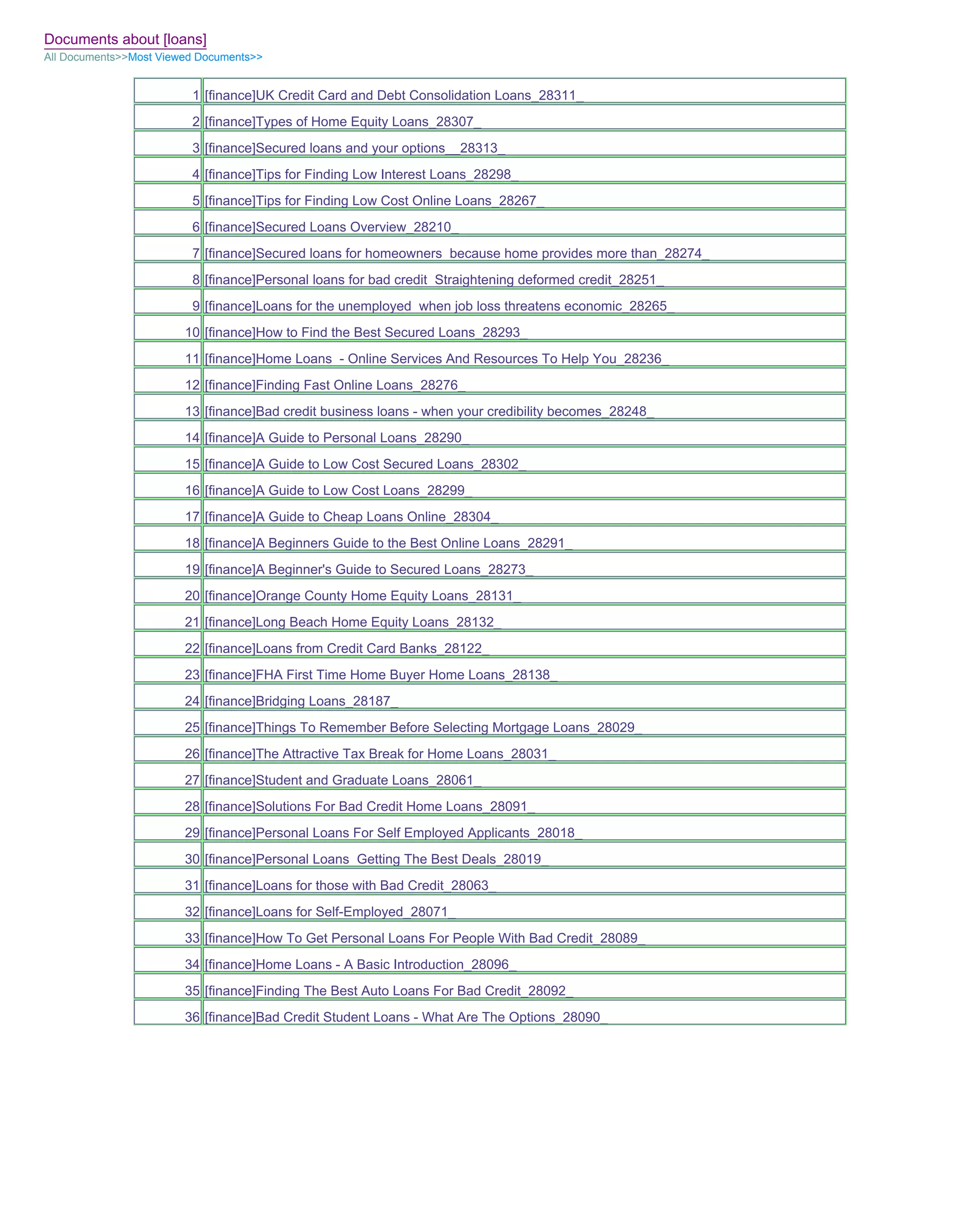 Documents about [loans]
All Documents>>Most Viewed Documents>>

| | |
|---|---|
| 1 | [finance]UK Credit Card and Debt Consolidation Loans_28311_ |
| 2 | [finance]Types of Home Equity Loans_28307_ |
| 3 | [finance]Secured loans and your options__28313_ |
| 4 | [finance]Tips for Finding Low Interest Loans_28298_ |
| 5 | [finance]Tips for Finding Low Cost Online Loans_28267_ |
| 6 | [finance]Secured Loans Overview_28210_ |
| 7 | [finance]Secured loans for homeowners  because home provides more than_28274_ |
| 8 | [finance]Personal loans for bad credit  Straightening deformed credit_28251_ |
| 9 | [finance]Loans for the unemployed  when job loss threatens economic_28265_ |
| 10 | [finance]How to Find the Best Secured Loans_28293_ |
| 11 | [finance]Home Loans  - Online Services And Resources To Help You_28236_ |
| 12 | [finance]Finding Fast Online Loans_28276_ |
| 13 | [finance]Bad credit business loans - when your credibility becomes_28248_ |
| 14 | [finance]A Guide to Personal Loans_28290_ |
| 15 | [finance]A Guide to Low Cost Secured Loans_28302_ |
| 16 | [finance]A Guide to Low Cost Loans_28299_ |
| 17 | [finance]A Guide to Cheap Loans Online_28304_ |
| 18 | [finance]A Beginners Guide to the Best Online Loans_28291_ |
| 19 | [finance]A Beginner's Guide to Secured Loans_28273_ |
| 20 | [finance]Orange County Home Equity Loans_28131_ |
| 21 | [finance]Long Beach Home Equity Loans_28132_ |
| 22 | [finance]Loans from Credit Card Banks_28122_ |
| 23 | [finance]FHA First Time Home Buyer Home Loans_28138_ |
| 24 | [finance]Bridging Loans_28187_ |
| 25 | [finance]Things To Remember Before Selecting Mortgage Loans_28029_ |
| 26 | [finance]The Attractive Tax Break for Home Loans_28031_ |
| 27 | [finance]Student and Graduate Loans_28061_ |
| 28 | [finance]Solutions For Bad Credit Home Loans_28091_ |
| 29 | [finance]Personal Loans For Self Employed Applicants_28018_ |
| 30 | [finance]Personal Loans  Getting The Best Deals_28019_ |
| 31 | [finance]Loans for those with Bad Credit_28063_ |
| 32 | [finance]Loans for Self-Employed_28071_ |
| 33 | [finance]How To Get Personal Loans For People With Bad Credit_28089_ |
| 34 | [finance]Home Loans - A Basic Introduction_28096_ |
| 35 | [finance]Finding The Best Auto Loans For Bad Credit_28092_ |
| 36 | [finance]Bad Credit Student Loans - What Are The Options_28090_ |